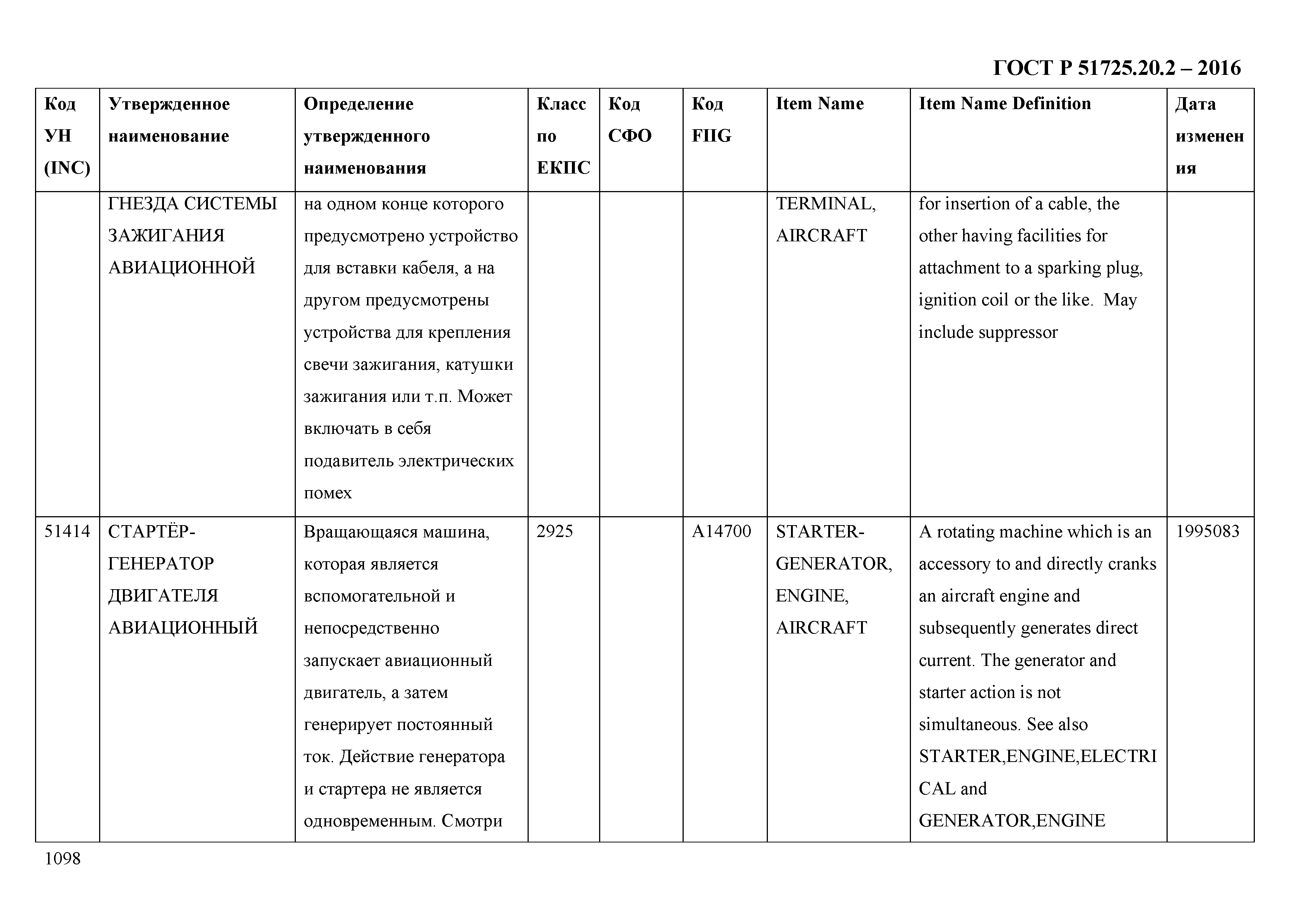 ГОСТ Р 51725.20.2 – 2016

| Код УН (INC) | Утвержденное наименование | Определение утвержденного наименования | Класс по ЕКПС | Код СФО | Код FIIG | Item Name | Item Name Definition | Дата изменения |
|---|---|---|---|---|---|---|---|---|
| | ГНЕЗДА СИСТЕМЫ ЗАЖИГАНИЯ АВИАЦИОННОЙ | на одном конце которого предусмотрено устройство для вставки кабеля, а на другом предусмотрены устройства для крепления свечи зажигания, катушки зажигания или т.п. Может включать в себя подавитель электрических помех | | | | TERMINAL, AIRCRAFT | for insertion of a cable, the other having facilities for attachment to a sparking plug, ignition coil or the like. May include suppressor | |
| 51414 | СТАРТЁР-ГЕНЕРАТОР ДВИГАТЕЛЯ АВИАЦИОННЫЙ | Вращающаяся машина, которая является вспомогательной и непосредственно запускает авиационный двигатель, а затем генерирует постоянный ток. Действие генератора и стартера не является одновременным. Смотри | 2925 | | A14700 | STARTER-GENERATOR, ENGINE, AIRCRAFT | A rotating machine which is an accessory to and directly cranks an aircraft engine and subsequently generates direct current. The generator and starter action is not simultaneous. See also STARTER,ENGINE,ELECTRICAL and GENERATOR,ENGINE | 1995083 |

1098